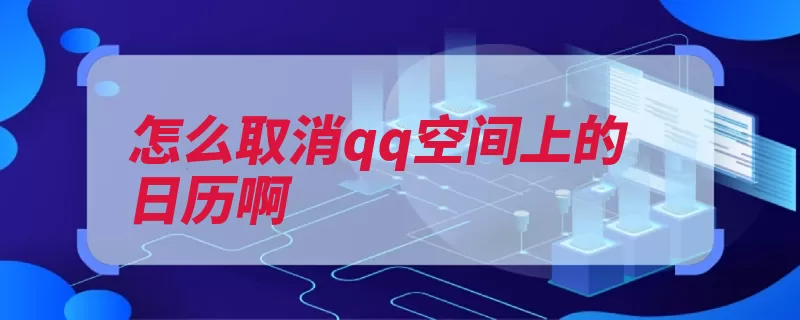 怎么取消qq空间上的日历啊